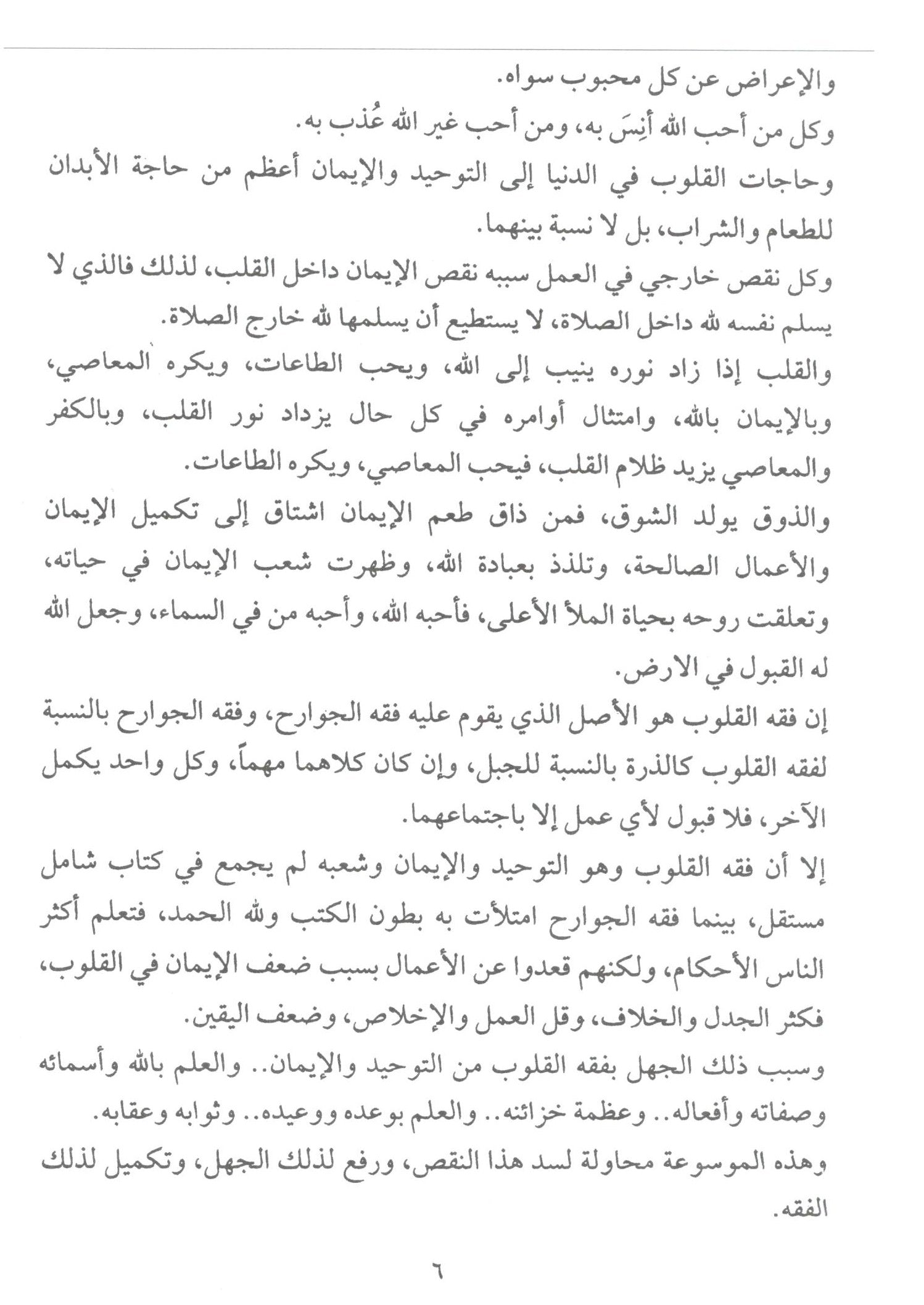 والإعراض عن كل محبوب سواه.

وكل من أحب الله أَنِسَ به، ومن أحب غير الله عُذب به.

وحاجات القلوب في الدنيا إلى التوحيد والإيمان أعظم من حاجة الأبدان للطعام والشراب، بل لا نسبة بينهما.

وكل نقص خارجي في العمل سببه نقص الإيمان داخل القلب، لذلك فالذي لا يسلم نفسه لله داخل الصلاة، لا يستطيع أن يسلمها لله خارج الصلاة.

والقلب إذا زاد نوره ينيب إلى الله، ويحب الطاعات، ويكره المعاصي، وبالإيمان بالله، وامتثال أوامره في كل حال يزداد نور القلب، وبالكفر والمعاصي يزيد ظلام القلب، فيحب المعاصي، ويكره الطاعات.

والذوق يولد الشوق، فمن ذاق طعم الإيمان اشتاق إلى تكميل الإيمان والأعمال الصالحة، وتلذذ بعبادة الله، وظهرت شعب الإيمان في حياته، وتعلقت روحه بحياة الملأ الأعلى، فأحبه الله، وأحبه من في السماء، وجعل الله له القبول في الارض.

إن فقه القلوب هو الأصل الذي يقوم عليه فقه الجوارح، وفقه الجوارح بالنسبة لفقه القلوب كالذرة بالنسبة للجبل، وإن كان كلاهما مهماً، وكل واحد يكمل الآخر، فلا قبول لأي عمل إلا باجتماعهما.

إلا أن فقه القلوب وهو التوحيد والإيمان وشعبه لم يجمع في كتاب شامل مستقل، بينما فقه الجوارح امتلأت به بطون الكتب ولله الحمد، فتعلم أكثر الناس الأحكام، ولكنهم قعدوا عن الأعمال بسبب ضعف الإيمان في القلوب، فكثر الجدل والخلاف، وقل العمل والإخلاص، وضعف اليقين.

وسبب ذلك الجهل بفقه القلوب من التوحيد والإيمان.. والعلم بالله وأسمائه وصفاته وأفعاله.. وعظمة خزائنه.. والعلم بوعده ووعيده.. وثوابه وعقابه.

وهذه الموسوعة محاولة لسد هذا النقص، ورفع لذلك الجهل، وتكميل لذلك الفقه.

٦